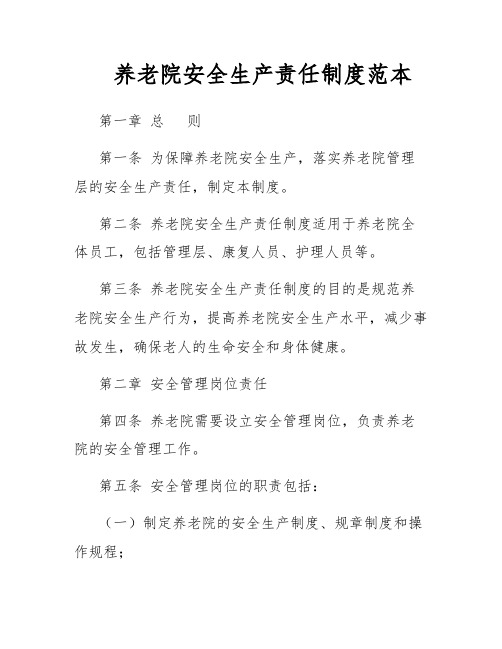 养老院安全生产责任制度范本

第一章 总 则

第一条 为保障养老院安全生产，落实养老院管理层的安全生产责任，制定本制度。

第二条 养老院安全生产责任制度适用于养老院全体员工，包括管理层、康复人员、护理人员等。

第三条 养老院安全生产责任制度的目的是规范养老院安全生产行为，提高养老院安全生产水平，减少事故发生，确保老人的生命安全和身体健康。

第二章 安全管理岗位责任

第四条 养老院需要设立安全管理岗位，负责养老院的安全管理工作。

第五条 安全管理岗位的职责包括：

（一）制定养老院的安全生产制度、规章制度和操作规程；